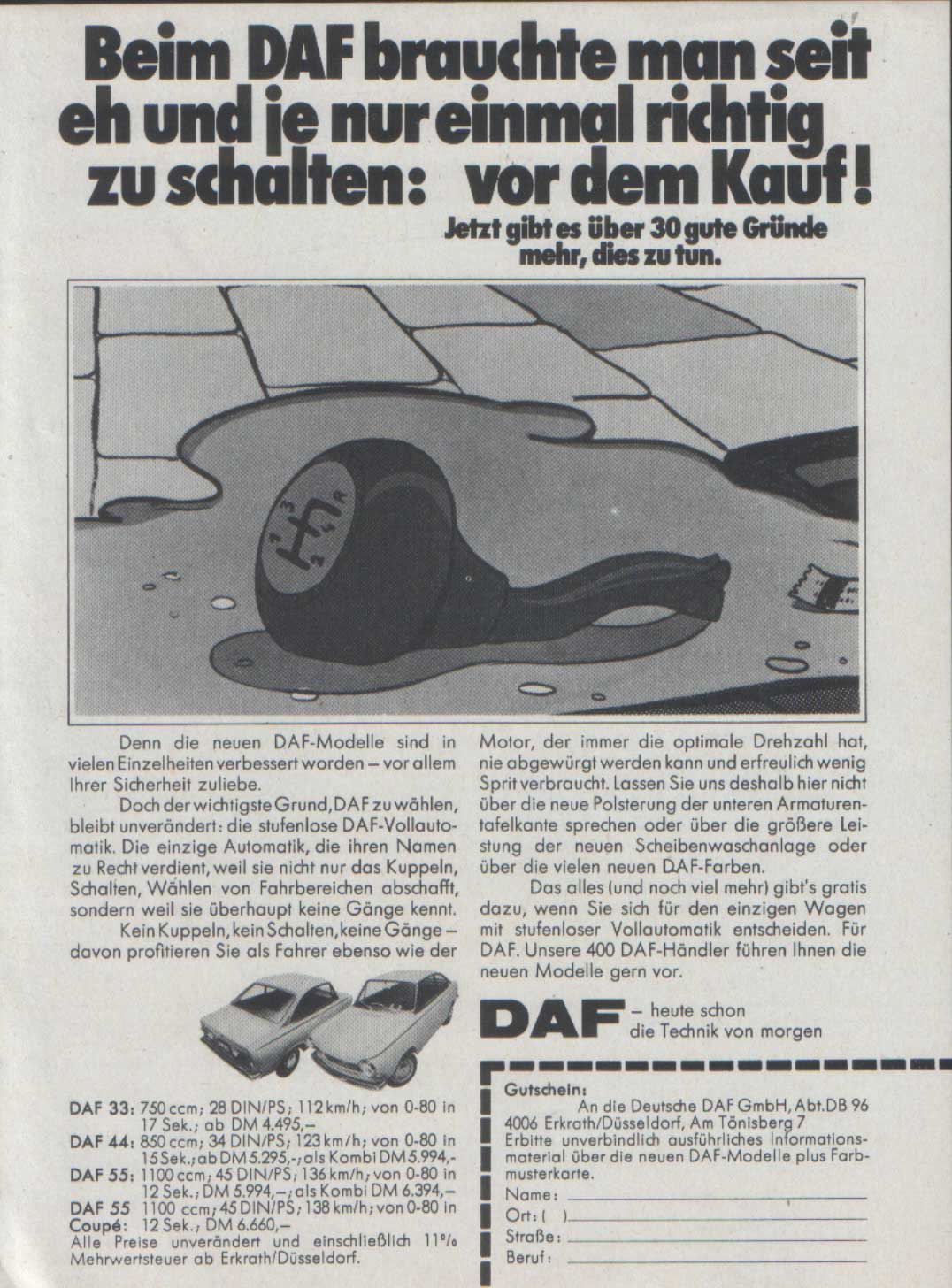 Beim DAF brauchte man seit eh und je nur einmal richtig zu schalten: vor dem Kauf!

Jetzt gibt es über 30 gute Gründe mehr, dies zu tun.

Denn die neuen DAF-Modelle sind in vielen Einzelheiten verbessert worden – vor allem Ihrer Sicherheit zuliebe.

Doch der wichtigste Grund, DAF zu wählen, bleibt unverändert: die stufenlose DAF-Vollautomatik. Die einzige Automatik, die ihren Namen zu Recht verdient, weil sie nicht nur das Kuppeln, Schalten, Wählen von Fahrbereichen abschafft, sondern weil sie überhaupt keine Gänge kennt.

Kein Kuppeln, kein Schalten, keine Gänge – davon profitieren Sie als Fahrer ebenso wie der Motor, der immer die optimale Drehzahl hat, nie abgewürgt werden kann und erfreulich wenig Sprit verbraucht. Lassen Sie uns deshalb hier nicht über die neue Polsterung der unteren Armaturentafelkante sprechen oder über die größere Leistung der neuen Scheibenwaschanlage oder über die vielen neuen DAF-Farben.

Das alles (und noch viel mehr) gibt's gratis dazu, wenn Sie sich für den einzigen Wagen mit stufenloser Vollautomatik entscheiden. Für DAF. Unsere 400 DAF-Händler führen Ihnen die neuen Modelle gern vor.

DAF – heute schon die Technik von morgen

DAF 33: 750 ccm; 28 DIN/PS; 112 km/h; von 0-80 in 17 Sek.; ab DM 4.495,–
DAF 44: 850 ccm; 34 DIN/PS; 123 km/h; von 0-80 in 15 Sek.; ab DM 5.295,-; als Kombi DM 5.994,-
DAF 55: 1100 ccm; 45 DIN/PS; 136 km/h; von 0-80 in 12 Sek.; DM 5.994,–; als Kombi DM 6.394,–
DAF 55 Coupé: 1100 ccm; 45 DIN/PS; 138 km/h; von 0-80 in 12 Sek.; DM 6.660,–
Alle Preise unverändert und einschließlich 11% Mehrwertsteuer ab Erkrath/Düsseldorf.

Gutschein:
An die Deutsche DAF GmbH, Abt. DB 96
4006 Erkrath/Düsseldorf, Am Tönisberg 7
Erbitte unverbindlich ausführliches Informationsmaterial über die neuen DAF-Modelle plus Farbmusterkarte.
Name: ____
Ort: ( ) ____
Straße: ____
Beruf: ____